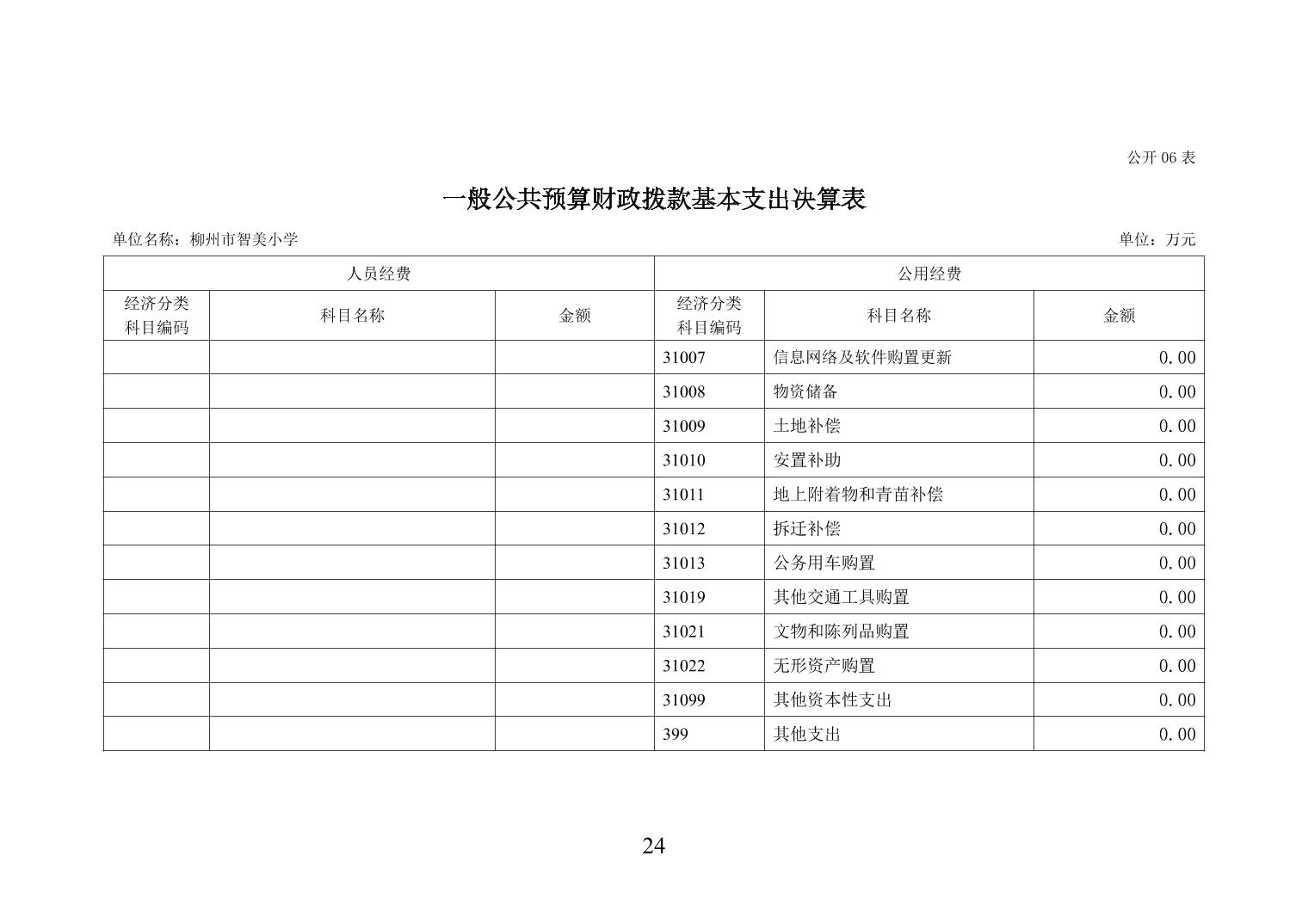 公开 06 表

一般公共预算财政拨款基本支出决算表

单位名称：柳州市智美小学

单位：万元

| 人员经费 | | | 公用经费 | | |
|---|---|---|---|---|---|
| 经济分类科目编码 | 科目名称 | 金额 | 经济分类科目编码 | 科目名称 | 金额 |
| | | | 31007 | 信息网络及软件购置更新 | 0.00 |
| | | | 31008 | 物资储备 | 0.00 |
| | | | 31009 | 土地补偿 | 0.00 |
| | | | 31010 | 安置补助 | 0.00 |
| | | | 31011 | 地上附着物和青苗补偿 | 0.00 |
| | | | 31012 | 拆迁补偿 | 0.00 |
| | | | 31013 | 公务用车购置 | 0.00 |
| | | | 31019 | 其他交通工具购置 | 0.00 |
| | | | 31021 | 文物和陈列品购置 | 0.00 |
| | | | 31022 | 无形资产购置 | 0.00 |
| | | | 31099 | 其他资本性支出 | 0.00 |
| | | | 399 | 其他支出 | 0.00 |

24